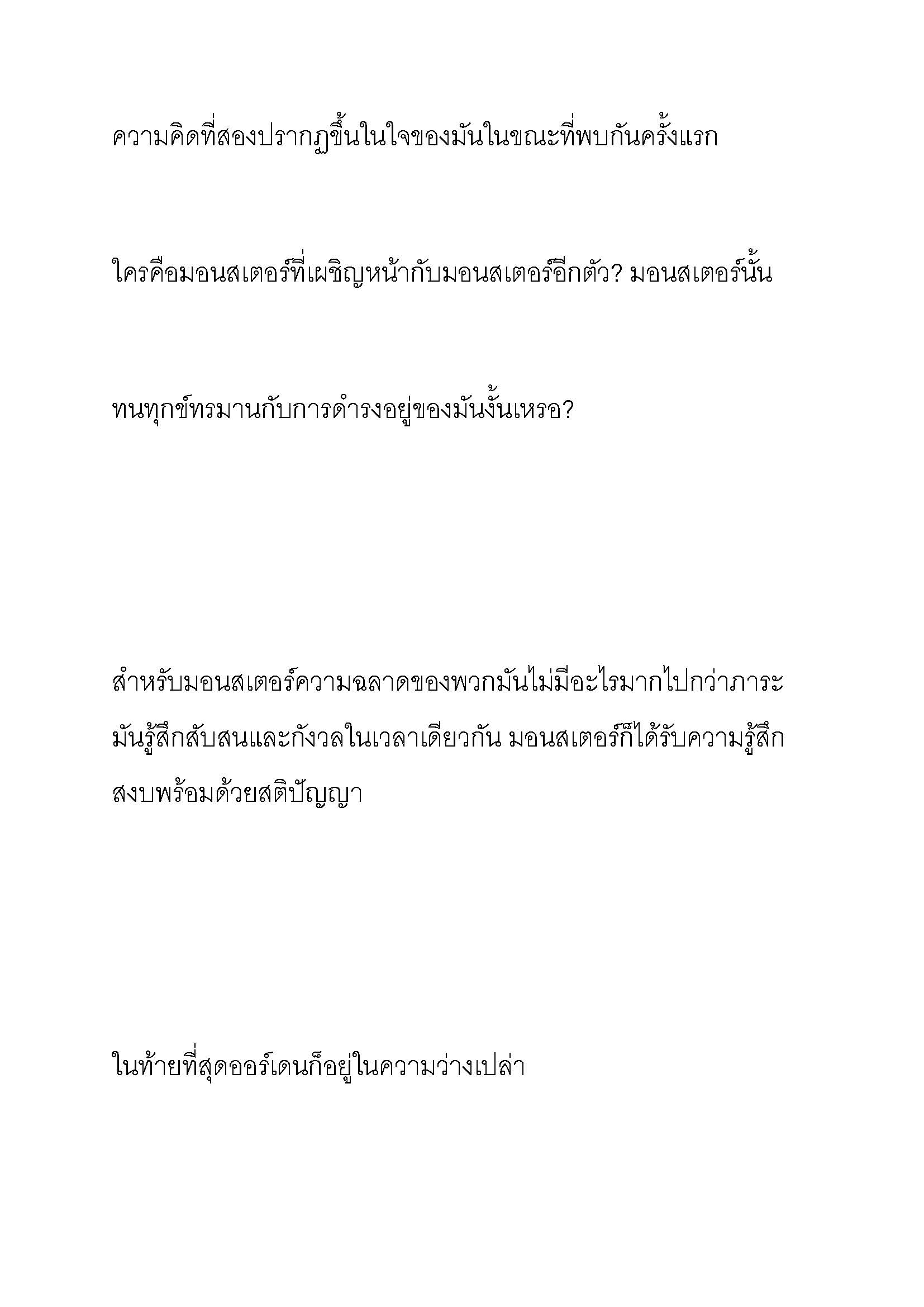 ความคิดที่สองปรากฏขึ้นในใจของมันในขณะที่พบกันครั้งแรก

ใครคือมอนสเตอร์ที่เผชิญหน้ากับมอนสเตอร์อีกตัว? มอนสเตอร์นั้น

ทนทุกข์ทรมานกับการดำรงอยู่ของมันงั้นเหรอ?

สำหรับมอนสเตอร์ความฉลาดของพวกมันไม่มีอะไรมากไปกว่าภาระ มันรู้สึกสับสนและกังวลในเวลาเดียวกัน มอนสเตอร์ก็ได้รับความรู้สึกสงบพร้อมด้วยสติปัญญา

ในท้ายที่สุดออร์เดนก็อยู่ในความว่างเปล่า